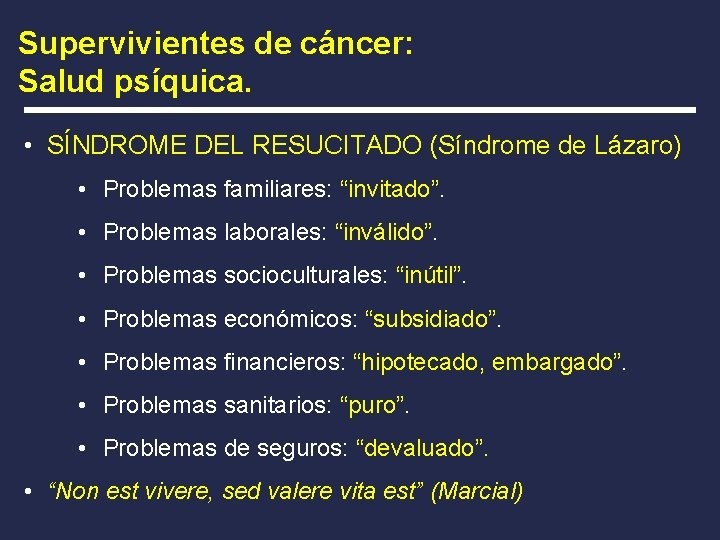 Supervivientes de cáncer:
Salud psíquica.

• SÍNDROME DEL RESUCITADO (Síndrome de Lázaro)
  • Problemas familiares: “invitado”.
  • Problemas laborales: “inválido”.
  • Problemas socioculturales: “inútil”.
  • Problemas económicos: “subsidiado”.
  • Problemas financieros: “hipotecado, embargado”.
  • Problemas sanitarios: “puro”.
  • Problemas de seguros: “devaluado”.
• “Non est vivere, sed valere vita est” (Marcial)